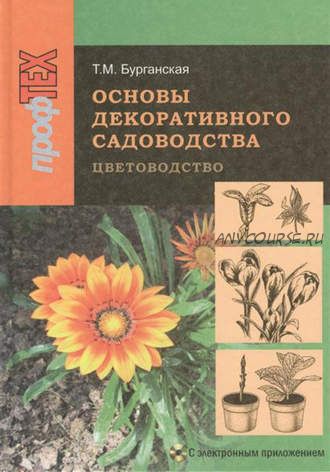 профТЕХ

Т.М. Бурганская

ОСНОВЫ ДЕКОРАТИВНОГО САДОВОДСТВА

ЦВЕТОВОДСТВО

ANYCOURSE.RU

С электронным приложением